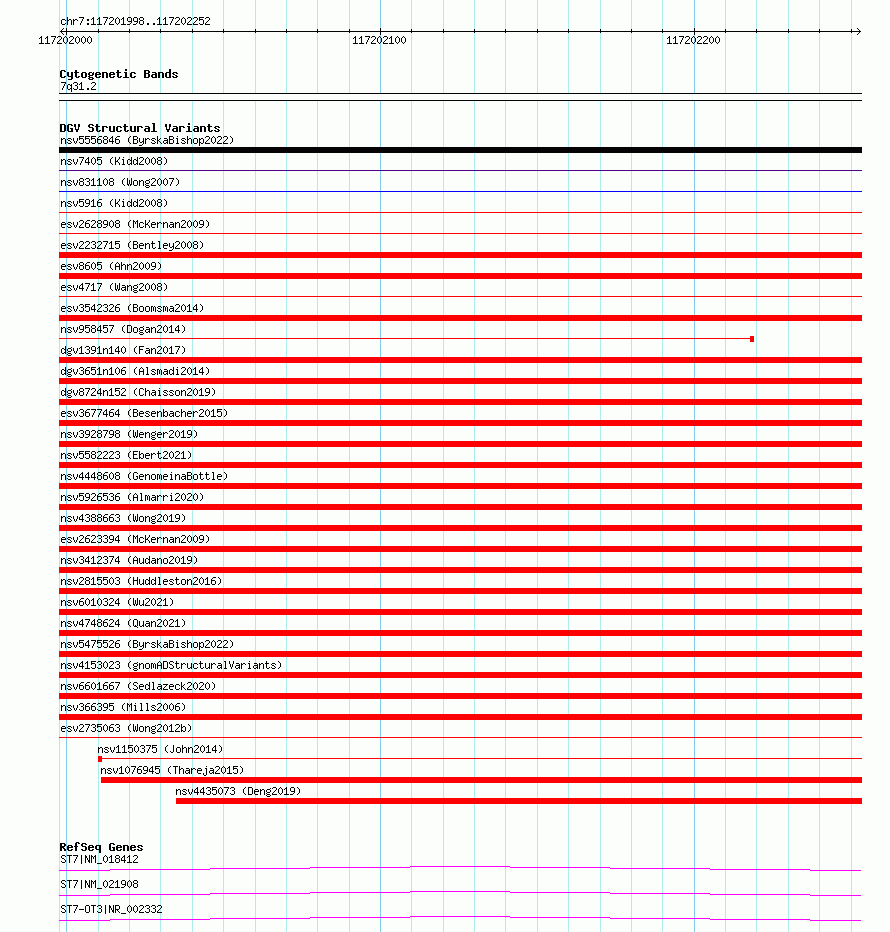 chr7:117201998..117202252

117202000

117202100

117202200

Cytogenetic Bands
7q31.2

DGV Structural Variants
nsv5556846 (ByrskaBishop2022)
nsv7405 (Kidd2008)
nsv831108 (Wong2007)
nsv5916 (Kidd2008)
esv2628908 (McKernan2009)
esv2232715 (Bentley2008)
esv8605 (Ahn2009)
esv4717 (Wang2008)
esv3542326 (Boomsma2014)
nsv958457 (Dogan2014)
dgv1391n140 (Fan2017)
dgv3651n106 (Alsmadi2014)
dgv8724n152 (Chaisson2019)
esv3677464 (Besenbacher2015)
nsv3928798 (Wenger2019)
nsv5582223 (Ebert2021)
nsv4448608 (GenomeinaBottle)
nsv5926536 (Almarri2020)
nsv4388663 (Wong2019)
esv2623394 (McKernan2009)
nsv3412374 (Audano2019)
nsv2815503 (Huddleston2016)
nsv6010324 (Wu2021)
nsv4748624 (Quan2021)
nsv5475526 (ByrskaBishop2022)
nsv4153023 (gnomADStructuralVariants)
nsv6601667 (Sedlazeck2020)
nsv366395 (Mills2006)
esv2735063 (Wong2012b)
nsv1150375 (John2014)
nsv1076945 (Thareja2015)
nsv4435073 (Deng2019)

RefSeq Genes
ST7|NM_018412
ST7|NM_021908
ST7-OT3|NR_002332